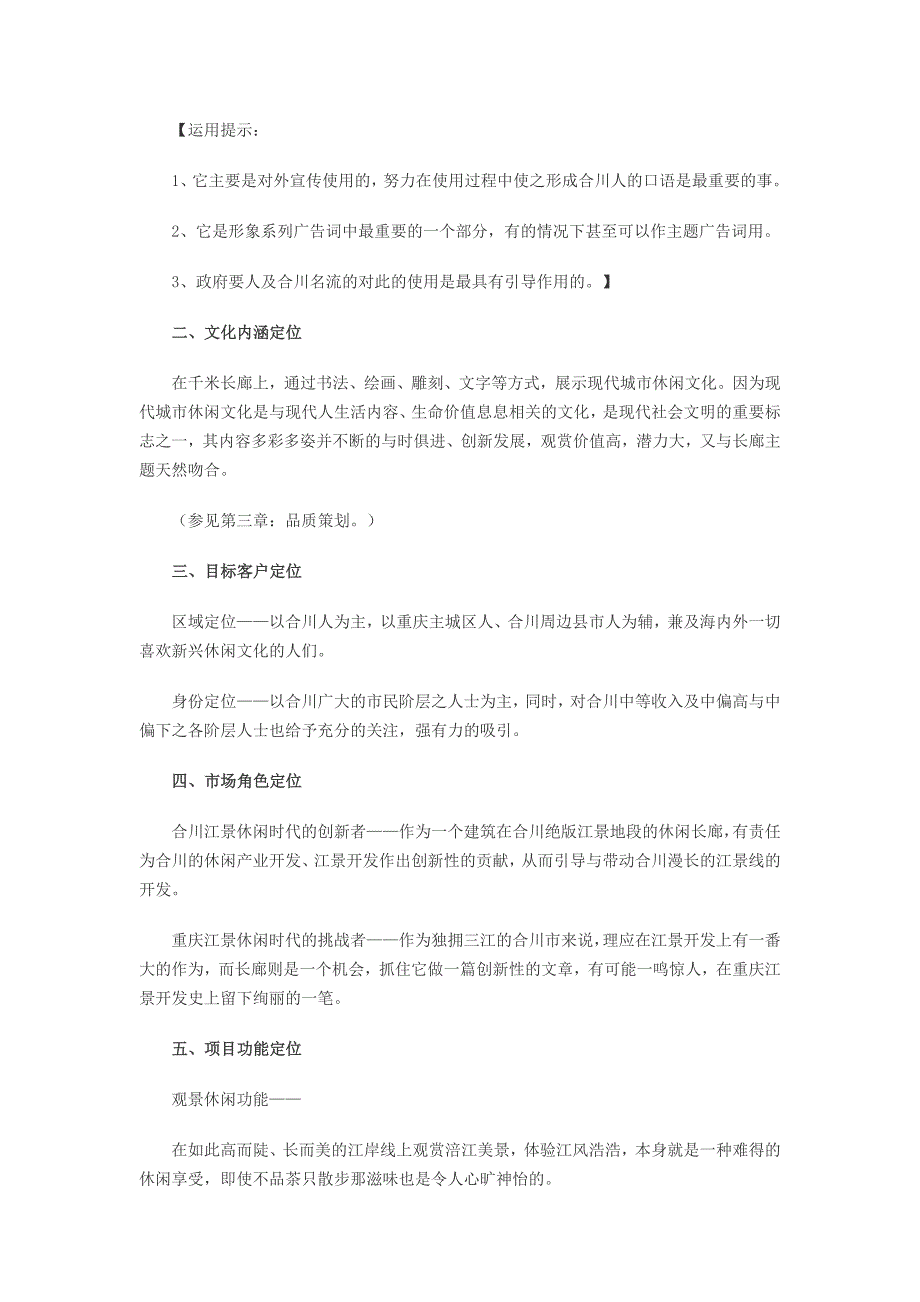 【运用提示：

1、它主要是对外宣传使用的，努力在使用过程中使之形成合川人的口语是最重要的事。

2、它是形象系列广告词中最重要的一个部分，有的情况下甚至可以作主题广告词用。

3、政府要人及合川名流的对此的使用是最具有引导作用的。】

二、文化内涵定位

在千米长廊上，通过书法、绘画、雕刻、文字等方式，展示现代城市休闲文化。因为现代城市休闲文化是与现代人生活内容、生命价值息息相关的文化，是现代社会文明的重要标志之一，其内容多彩多姿并不断的与时俱进、创新发展，观赏价值高，潜力大，又与长廊主题天然吻合。

（参见第三章：品质策划。）

三、目标客户定位

区域定位——以合川人为主，以重庆主城区人、合川周边县市人为辅，兼及海内外一切喜欢新兴休闲文化的人们。

身份定位——以合川广大的市民阶层之人士为主，同时，对合川中等收入及中偏高与中偏下之各阶层人士也给予充分的关注，强有力的吸引。

四、市场角色定位

合川江景休闲时代的创新者——作为一个建筑在合川绝版江景地段的休闲长廊，有责任为合川的休闲产业开发、江景开发作出创新性的贡献，从而引导与带动合川漫长的江景线的开发。

重庆江景休闲时代的挑战者——作为独拥三江的合川市来说，理应在江景开发上有一番大的作为，而长廊则是一个机会，抓住它做一篇创新性的文章，有可能一鸣惊人，在重庆江景开发史上留下绚丽的一笔。

五、项目功能定位

观景休闲功能——

在如此高而陡、长而美的江岸线上观赏涪江美景，体验江风浩浩，本身就是一种难得的休闲享受，即使不品茶只散步那滋味也是令人心旷神怡的。